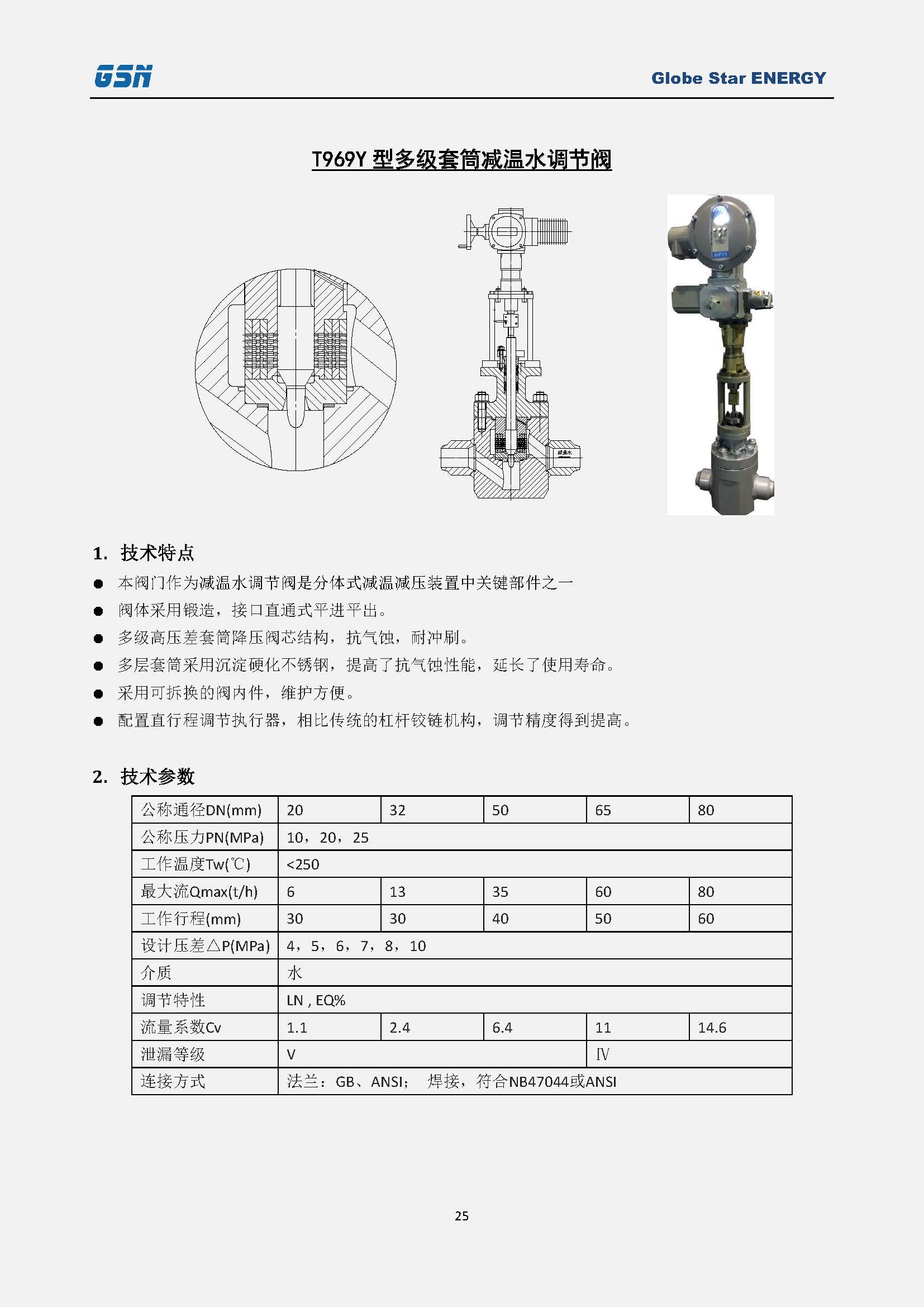 GSN

Globe Star ENERGY

T969Y 型多级套筒减温水调节阀

减温水

1. 技术特点

● 本阀门作为减温水调节阀是分体式减温减压装置中关键部件之一

● 阀体采用锻造，接口直通式平进平出。

● 多级高压差套筒降压阀芯结构，抗气蚀，耐冲刷。

● 多层套筒采用沉淀硬化不锈钢，提高了抗气蚀性能，延长了使用寿命。

● 采用可拆换的阀内件，维护方便。

● 配置直行程调节执行器，相比传统的杠杆铰链机构，调节精度得到提高。

2. 技术参数

| 公称通径DN(mm) | 20 | 32 | 50 | 65 | 80 |
|---|---|---|---|---|---|
| 公称压力PN(MPa) | 10，20，25 | | | | |
| 工作温度Tw(℃) | <250 | | | | |
| 最大流Qmax(t/h) | 6 | 13 | 35 | 60 | 80 |
| 工作行程(mm) | 30 | 30 | 40 | 50 | 60 |
| 设计压差△P(MPa) | 4，5，6，7，8，10 | | | | |
| 介质 | 水 | | | | |
| 调节特性 | LN , EQ% | | | | |
| 流量系数Cv | 1.1 | 2.4 | 6.4 | 11 | 14.6 |
| 泄漏等级 | V | | | Ⅳ | |
| 连接方式 | 法兰：GB、ANSI； 焊接，符合NB47044或ANSI | | | | |

25